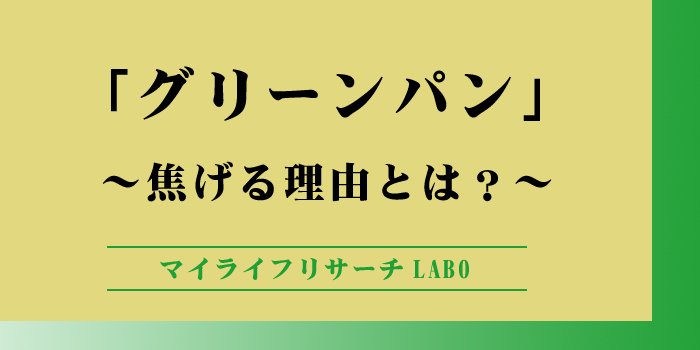 「グリーンパン」

～焦げる理由とは？～

マイライフリサーチ LABO